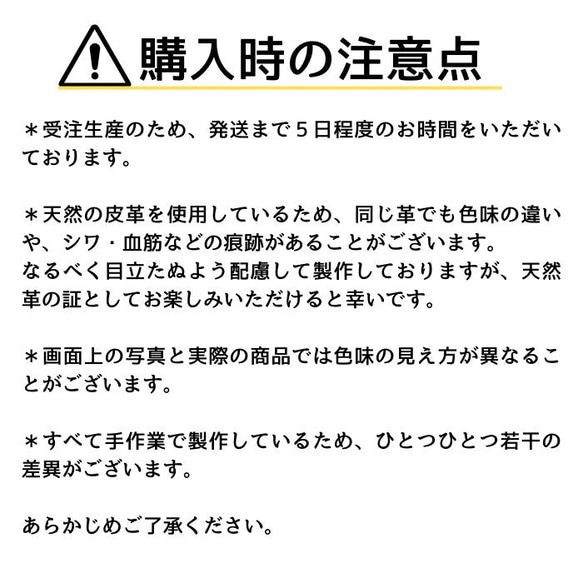 購入時の注意点

＊受注生産のため、発送まで５日程度のお時間をいただいております。

＊天然の皮革を使用しているため、同じ革でも色味の違いや、シワ・血筋などの痕跡があることがございます。
なるべく目立たぬよう配慮して製作しておりますが、天然革の証としてお楽しみいただけると幸いです。

＊画面上の写真と実際の商品では色味の見え方が異なることがございます。

＊すべて手作業で製作しているため、ひとつひとつ若干の差異がございます。

あらかじめご了承ください。